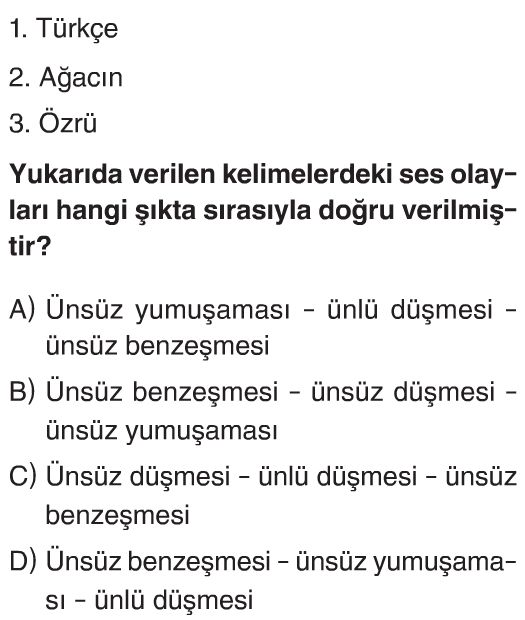 1. Türkçe

2. Ağacın

3. Özrü

Yukarıda verilen kelimelerdeki ses olayları hangi şıkta sırasıyla doğru verilmiştir?

A) Ünsüz yumuşaması - ünlü düşmesi - ünsüz benzeşmesi

B) Ünsüz benzeşmesi - ünsüz düşmesi - ünsüz yumuşaması

C) Ünsüz düşmesi - ünlü düşmesi - ünsüz benzeşmesi

D) Ünsüz benzeşmesi - ünsüz yumuşaması - ünlü düşmesi